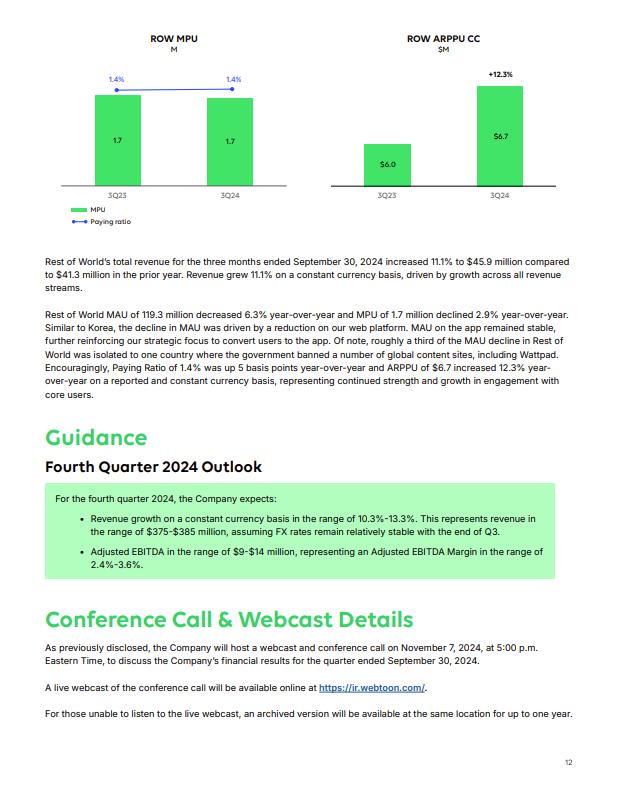 ROW MPU
M

1.4%
1.4%
1.7
1.7
3Q23
3Q24
MPU
Paying ratio

ROW ARPPU CC
$M

+12.3%
$6.0
$6.7
3Q23
3Q24

Rest of World's total revenue for the three months ended September 30, 2024 increased 11.1% to $45.9 million compared to $41.3 million in the prior year. Revenue grew 11.1% on a constant currency basis, driven by growth across all revenue streams.

Rest of World MAU of 119.3 million decreased 6.3% year-over-year and MPU of 1.7 million declined 2.9% year-over-year. Similar to Korea, the decline in MAU was driven by a reduction on our web platform. MAU on the app remained stable, further reinforcing our strategic focus to convert users to the app. Of note, roughly a third of the MAU decline in Rest of World was isolated to one country where the government banned a number of global content sites, including Wattpad. Encouragingly, Paying Ratio of 1.4% was up 5 basis points year-over-year and ARPPU of $6.7 increased 12.3% year-over-year on a reported and constant currency basis, representing continued strength and growth in engagement with core users.

Guidance

Fourth Quarter 2024 Outlook

For the fourth quarter 2024, the Company expects:

• Revenue growth on a constant currency basis in the range of 10.3%-13.3%. This represents revenue in the range of $375-$385 million, assuming FX rates remain relatively stable with the end of Q3.
• Adjusted EBITDA in the range of $9-$14 million, representing an Adjusted EBITDA Margin in the range of 2.4%-3.6%.

Conference Call & Webcast Details

As previously disclosed, the Company will host a webcast and conference call on November 7, 2024, at 5:00 p.m. Eastern Time, to discuss the Company's financial results for the quarter ended September 30, 2024.

A live webcast of the conference call will be available online at https://ir.webtoon.com/.

For those unable to listen to the live webcast, an archived version will be available at the same location for up to one year.

12